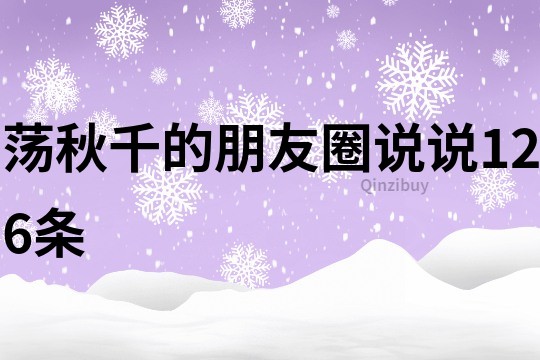 荡秋千的朋友圈说说126条

Qinzibuy